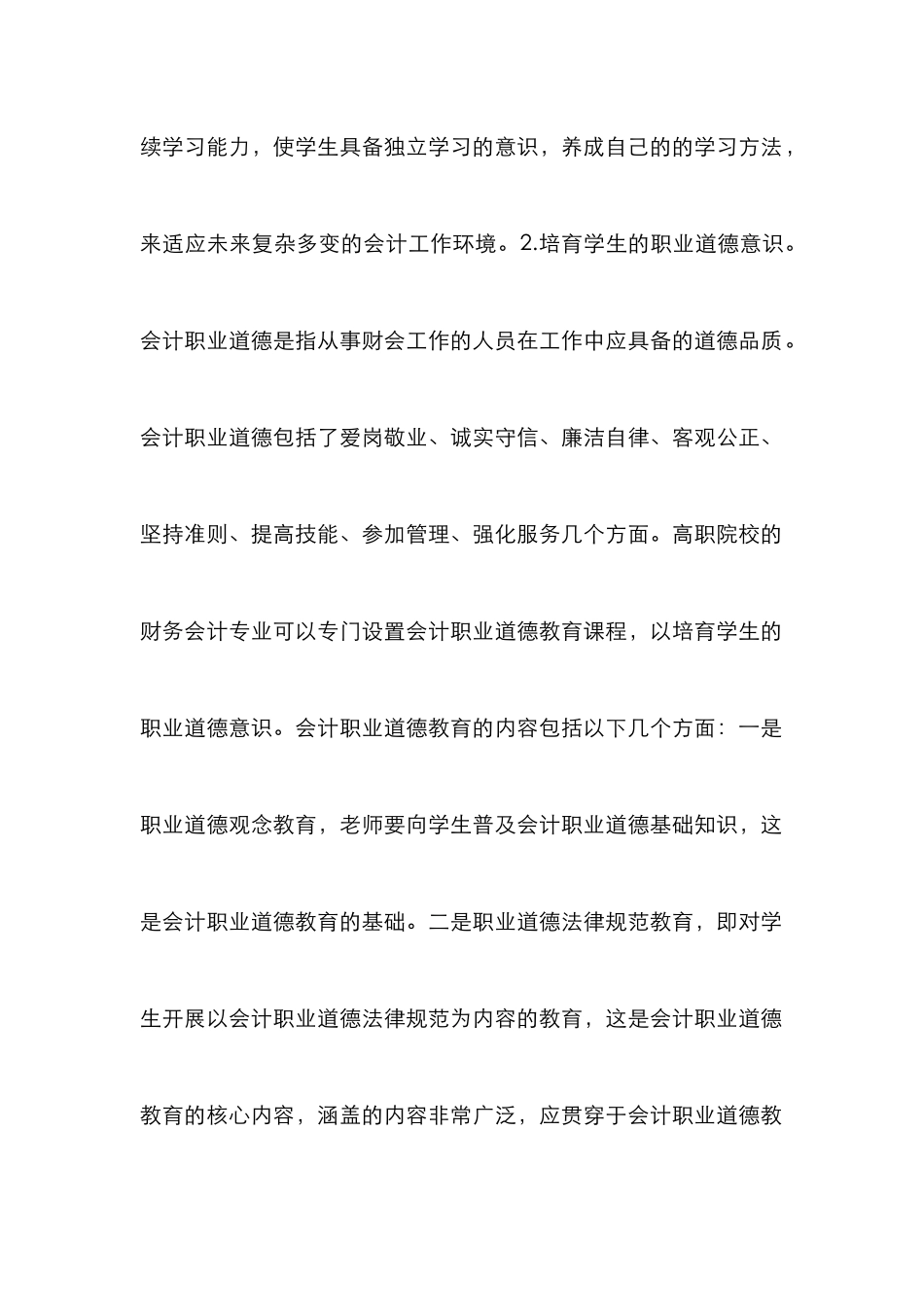 续学习能力，使学生具备独立学习的意识，养成自己的的学习方法，来适应未来复杂多变的会计工作环境。2.培育学生的职业道德意识。会计职业道德是指从事财会工作的人员在工作中应具备的道德品质。会计职业道德包括了爱岗敬业、诚实守信、廉洁自律、客观公正、坚持准则、提高技能、参加管理、强化服务几个方面。高职院校的财务会计专业可以专门设置会计职业道德教育课程，以培育学生的职业道德意识。会计职业道德教育的内容包括以下几个方面：一是职业道德观念教育，老师要向学生普及会计职业道德基础知识，这是会计职业道德教育的基础。二是职业道德法律规范教育，即对学生开展以会计职业道德法律规范为内容的教育，这是会计职业道德教育的核心内容，涵盖的内容非常广泛，应贯穿于会计职业道德教